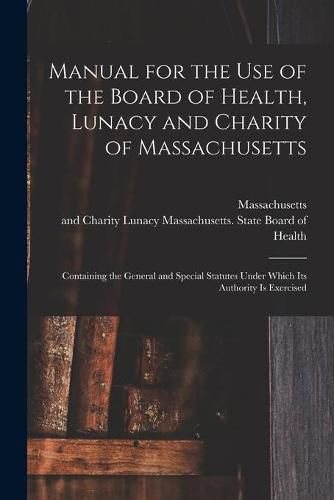 Manual for the Use of the Board of Health, Lunacy and Charity of Massachusetts

Massachusetts
and Charity Lunacy Massachusetts. State Board of Health

Containing the General and Special Statutes Under Which Its Authority Is Exercised